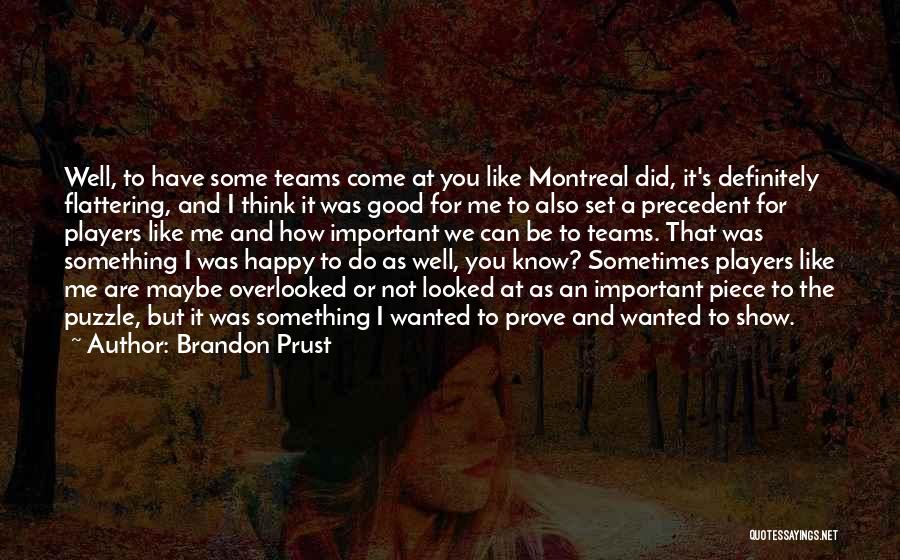 Well, to have some teams come at you like Montreal did, it's definitely flattering, and I think it was good for me to also set a precedent for players like me and how important we can be to teams. That was something I was happy to do as well, you know? Sometimes players like me are maybe overlooked or not looked at as an important piece to the puzzle, but it was something I wanted to prove and wanted to show.
~ Author: Brandon Prust

QUOTESSAYINGS.NET